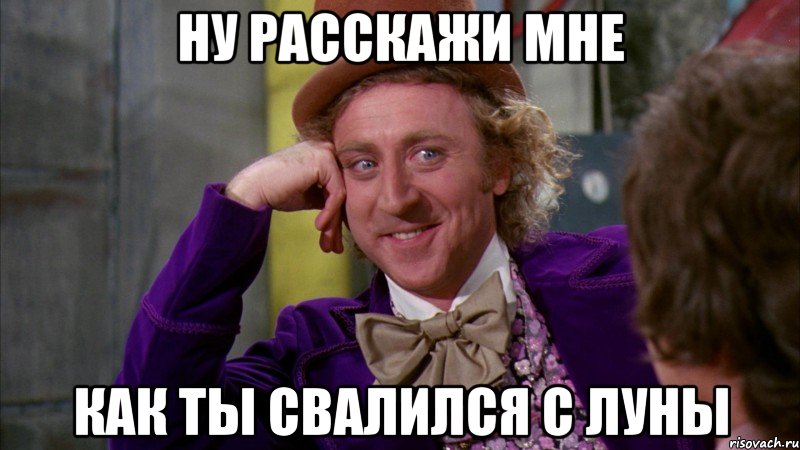 НУ РАССКАЖИ МНЕ

КАК ТЫ СВАЛИЛСЯ С ЛУНЫ

risovach.ru